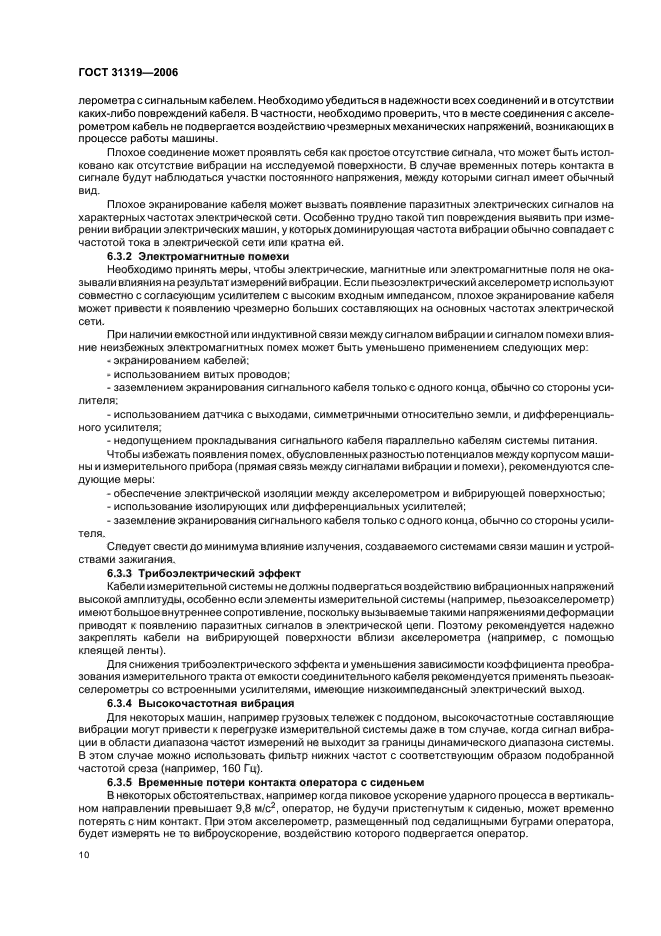 ГОСТ 31319—2006

лерометра с сигнальным кабелем. Необходимо убедиться в надежности всех соединений и в отсутствии каких-либо повреждений кабеля. В частности, необходимо проверить, что в месте соединения с акселерометром кабель не подвергается воздействию чрезмерных механических напряжений, возникающих в процессе работы машины.

Плохое соединение может проявлять себя как простое отсутствие сигнала, что может быть истолковано как отсутствие вибрации на исследуемой поверхности. В случае временных потерь контакта в сигнале будут наблюдаться участки постоянного напряжения, между которыми сигнал имеет обычный вид.

Плохое экранирование кабеля может вызвать появление паразитных электрических сигналов на характерных частотах электрической сети. Особенно трудно такой тип повреждения выявить при измерении вибрации электрических машин, у которых доминирующая частота вибрации обычно совпадает с частотой тока в электрической сети или кратна ей.

6.3.2 Электромагнитные помехи

Необходимо принять меры, чтобы электрические, магнитные или электромагнитные поля не оказывали влияния на результат измерений вибрации. Если пьезоэлектрический акселерометр используют совместно с согласующим усилителем с высоким входным импедансом, плохое экранирование кабеля может привести к появлению чрезмерно больших составляющих на основных частотах электрической сети.

При наличии емкостной или индуктивной связи между сигналом вибрации и сигналом помехи влияние неизбежных электромагнитных помех может быть уменьшено применением следующих мер:

- экранированием кабелей;

- использованием витых проводов;

- заземлением экранирования сигнального кабеля только с одного конца, обычно со стороны усилителя;

- использованием датчика с выходами, симметричными относительно земли, и дифференциального усилителя;

- недопущением прокладывания сигнального кабеля параллельно кабелям системы питания.

Чтобы избежать появления помех, обусловленных разностью потенциалов между корпусом машины и измерительного прибора (прямая связь между сигналами вибрации и помехи), рекомендуются следующие меры:

- обеспечение электрической изоляции между акселерометром и вибрирующей поверхностью;

- использование изолирующих или дифференциальных усилителей;

- заземление экранирования сигнального кабеля только с одного конца, обычно со стороны усилителя.

Следует свести до минимума влияние излучения, создаваемого системами связи машин и устройствами зажигания.

6.3.3 Трибоэлектрический эффект

Кабели измерительной системы не должны подвергаться воздействию вибрационных напряжений высокой амплитуды, особенно если элементы измерительной системы (например, пьезоакселерометр) имеют большое внутреннее сопротивление, поскольку вызываемые такими напряжениями деформации приводят к появлению паразитных сигналов в электрической цепи. Поэтому рекомендуется надежно закреплять кабели на вибрирующей поверхности вблизи акселерометра (например, с помощью клеящей ленты).

Для снижения трибоэлектрического эффекта и уменьшения зависимости коэффициента преобразования измерительного тракта от емкости соединительного кабеля рекомендуется применять пьезоакселерометры со встроенными усилителями, имеющие низкоимпедансный электрический выход.

6.3.4 Высокочастотная вибрация

Для некоторых машин, например грузовых тележек с поддоном, высокочастотные составляющие вибрации могут привести к перегрузке измерительной системы даже в том случае, когда сигнал вибрации в области диапазона частот измерений не выходит за границы динамического диапазона системы. В этом случае можно использовать фильтр нижних частот с соответствующим образом подобранной частотой среза (например, 160 Гц).

6.3.5 Временные потери контакта оператора с сиденьем

В некоторых обстоятельствах, например когда пиковое ускорение ударного процесса в вертикальном направлении превышает 9,8 м/с$^2$, оператор, не будучи пристегнутым к сиденью, может временно потерять с ним контакт. При этом акселерометр, размещенный под седалищными буграми оператора, будет измерять не то виброускорение, воздействию которого подвергается оператор.

10